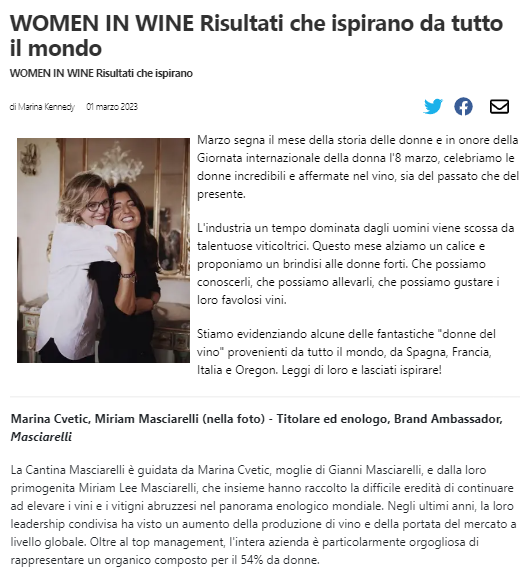 WOMEN IN WINE Risultati che ispirano da tutto il mondo

WOMEN IN WINE Risultati che ispirano

di Marina Kennedy 01 marzo 2023

Marzo segna il mese della storia delle donne e in onore della Giornata internazionale della donna l'8 marzo, celebriamo le donne incredibili e affermate nel vino, sia del passato che del presente.

L'industria un tempo dominata dagli uomini viene scossa da talentuose viticoltrici. Questo mese alziamo un calice e proponiamo un brindisi alle donne forti. Che possiamo conoscerli, che possiamo allevarli, che possiamo gustare i loro favolosi vini.

Stiamo evidenziando alcune delle fantastiche "donne del vino" provenienti da tutto il mondo, da Spagna, Francia, Italia e Oregon. Leggi di loro e lasciati ispirare!

Marina Cvetic, Miriam Masciarelli (nella foto) - Titolare ed enologo, Brand Ambassador, Masciarelli

La Cantina Masciarelli è guidata da Marina Cvetic, moglie di Gianni Masciarelli, e dalla loro primogenita Miriam Lee Masciarelli, che insieme hanno raccolto la difficile eredità di continuare ad elevare i vini e i vitigni abruzzesi nel panorama enologico mondiale. Negli ultimi anni, la loro leadership condivisa ha visto un aumento della produzione di vino e della portata del mercato a livello globale. Oltre al top management, l'intera azienda è particolarmente orgogliosa di rappresentare un organico composto per il 54% da donne.